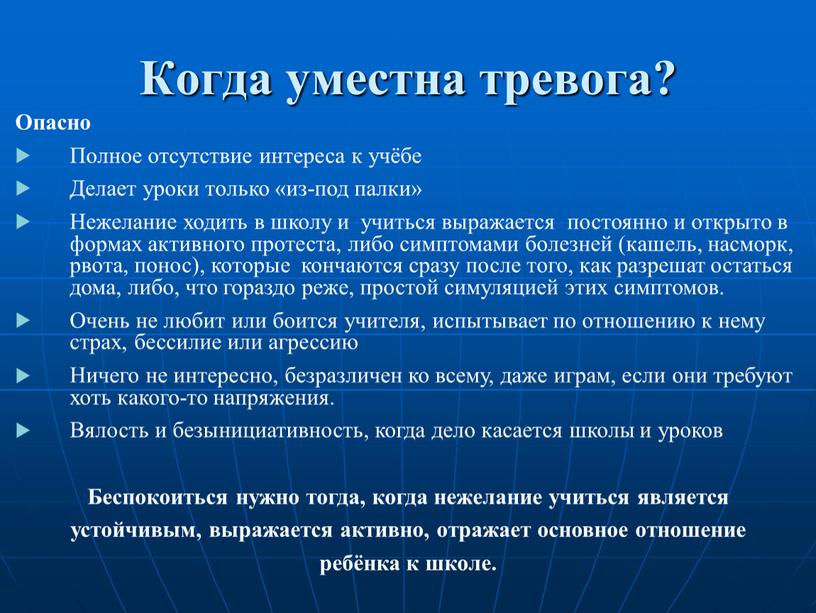 Когда уместна тревога?

Опасно

Полное отсутствие интереса к учёбе

Делает уроки только «из-под палки»

Нежелание ходить в школу и учиться выражается постоянно и открыто в формах активного протеста, либо симптомами болезней (кашель, насморк, рвота, понос), которые кончаются сразу после того, как разрешат остаться дома, либо, что гораздо реже, простой симуляцией этих симптомов.

Очень не любит или боится учителя, испытывает по отношению к нему страх, бессилие или агрессию

Ничего не интересно, безразличен ко всему, даже играм, если они требуют хоть какого-то напряжения.

Вялость и безынициативность, когда дело касается школы и уроков

Беспокоиться нужно тогда, когда нежелание учиться является устойчивым, выражается активно, отражает основное отношение ребёнка к школе.